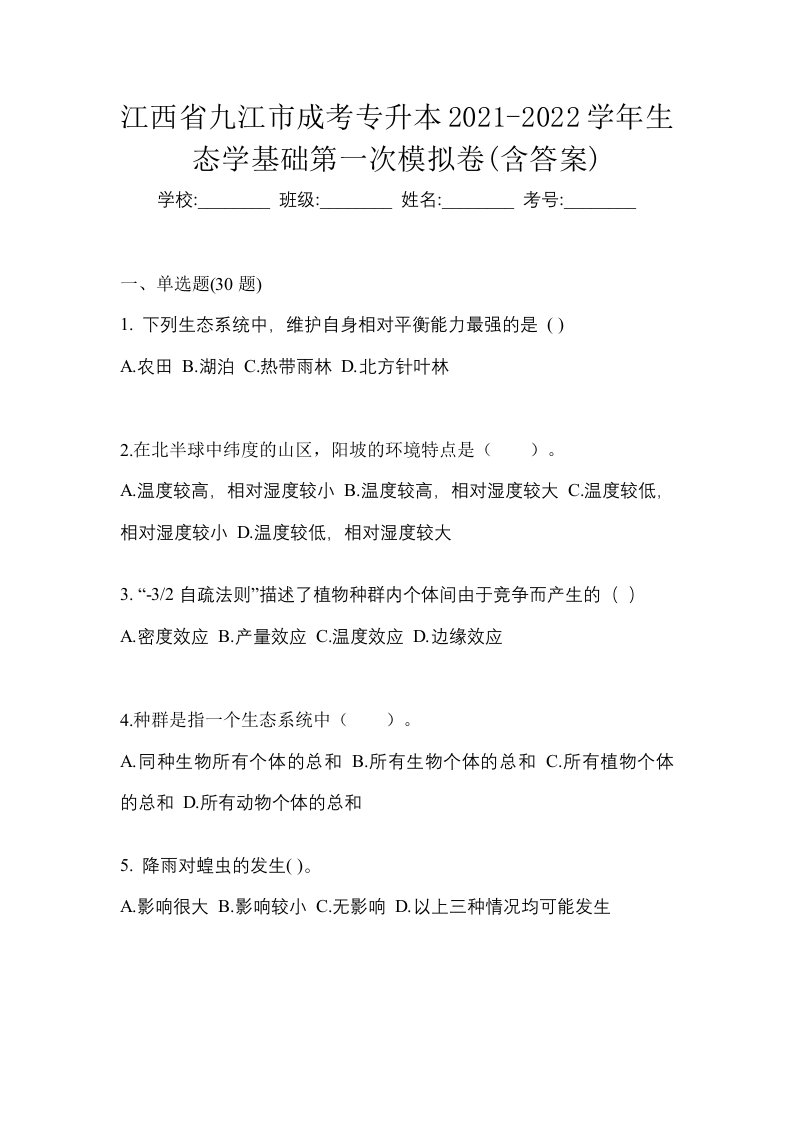 江西省九江市成考专升本2021-2022学年生态学基础第一次模拟卷(含答案)

学校:________ 班级:________ 姓名:________ 考号:________

一、单选题(30 题)

1. 下列生态系统中，维护自身相对平衡能力最强的是 ( )

A.农田 B.湖泊 C.热带雨林 D.北方针叶林

2.在北半球中纬度的山区，阳坡的环境特点是（　　）。

A.温度较高，相对湿度较小 B.温度较高，相对湿度较大 C.温度较低，相对湿度较小 D.温度较低，相对湿度较大

3. “-3/2 自疏法则”描述了植物种群内个体间由于竞争而产生的（ ）

A.密度效应 B.产量效应 C.温度效应 D.边缘效应

4.种群是指一个生态系统中（　　）。

A.同种生物所有个体的总和 B.所有生物个体的总和 C.所有植物个体的总和 D.所有动物个体的总和

5. 降雨对蝗虫的发生( )。

A.影响很大 B.影响较小 C.无影响 D.以上三种情况均可能发生